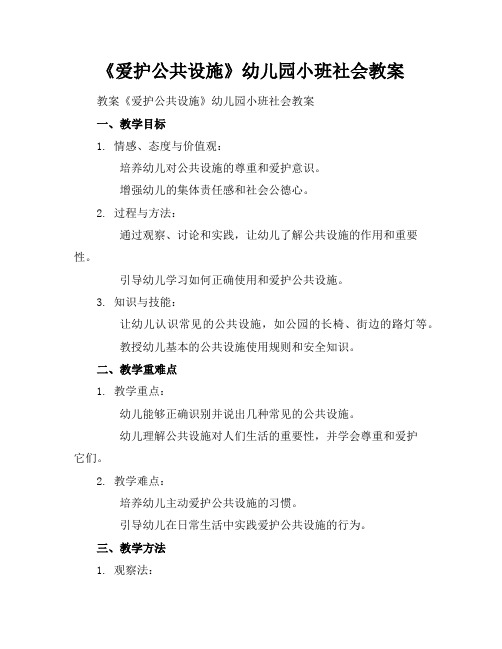 《爱护公共设施》幼儿园小班社会教案

教案《爱护公共设施》幼儿园小班社会教案

一、教学目标

1. 情感、态度与价值观：

培养幼儿对公共设施的尊重和爱护意识。

增强幼儿的集体责任感和社会公德心。

2. 过程与方法：

通过观察、讨论和实践，让幼儿了解公共设施的作用和重要性。

引导幼儿学习如何正确使用和爱护公共设施。

3. 知识与技能：

让幼儿认识常见的公共设施，如公园的长椅、街边的路灯等。

教授幼儿基本的公共设施使用规则和安全知识。

二、教学重难点

1. 教学重点：

幼儿能够正确识别并说出几种常见的公共设施。

幼儿理解公共设施对人们生活的重要性，并学会尊重和爱护它们。

2. 教学难点：

培养幼儿主动爱护公共设施的习惯。

引导幼儿在日常生活中实践爱护公共设施的行为。

三、教学方法

1. 观察法：